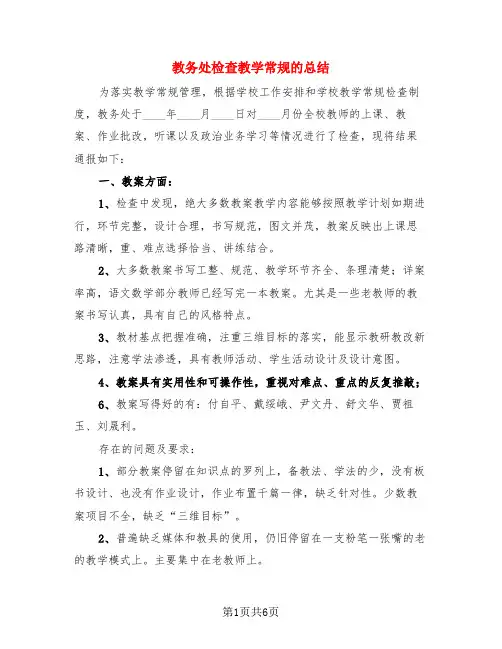 教务处检查教学常规的总结

为落实教学常规管理，根据学校工作安排和学校教学常规检查制度，教务处于____年____月____日对____月份全校教师的上课、教案、作业批改，听课以及政治业务学习等情况进行了检查，现将结果通报如下：

一、教案方面：

1、检查中发现，绝大多数教案教学内容能够按照教学计划如期进行，环节完整，设计合理，书写规范，图文并茂，教案反映出上课思路清晰，重、难点选择恰当、讲练结合。

2、大多数教案书写工整、规范、教学环节齐全、条理清楚；详案率高，语文数学部分教师已经写完一本教案。尤其是一些老教师的教案书写认真，具有自己的风格特点。

3、教材基点把握准确，注重三维目标的落实，能显示教研教改新思路，注意学法渗透，具有教师活动、学生活动设计及设计意图。

4、教案具有实用性和可操作性，重视对难点、重点的反复推敲；

6、教案写得好的有：付自平、戴绥峨、尹文丹、舒文华、贾祖玉、刘晟利。

存在的问题及要求：

1、部分教案停留在知识点的罗列上，备教法、学法的少，没有板书设计、也没有作业设计，作业布置千篇一律，缺乏针对性。少数教案项目不全，缺乏“三维目标”。

2、普遍缺乏媒体和教具的使用，仍旧停留在一支粉笔一张嘴的老的教学模式上。主要集中在老教师上。

第1页共6页